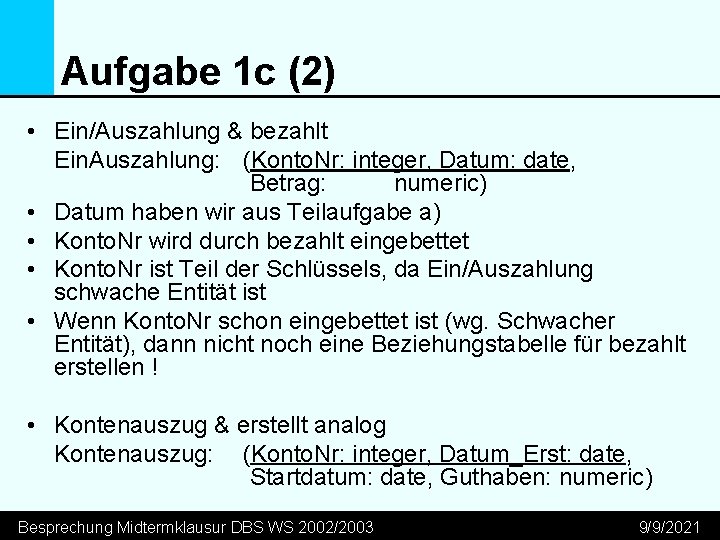 Aufgabe 1c (2)

• Ein/Auszahlung & bezahlt
EinAuszahlung: (KontoNr: integer, Datum: date,
Betrag: numeric)
• Datum haben wir aus Teilaufgabe a)
• KontoNr wird durch bezahlt eingebettet
• KontoNr ist Teil der Schlüssels, da Ein/Auszahlung schwache Entität ist
• Wenn KontoNr schon eingebettet ist (wg. Schwacher Entität), dann nicht noch eine Beziehungstabelle für bezahlt erstellen !

• Kontenauszug & erstellt analog
Kontenauszug: (KontoNr: integer, Datum_Erst: date,
Startdatum: date, Guthaben: numeric)

Besprechung Midtermklausur DBS WS 2002/2003 9/9/2021